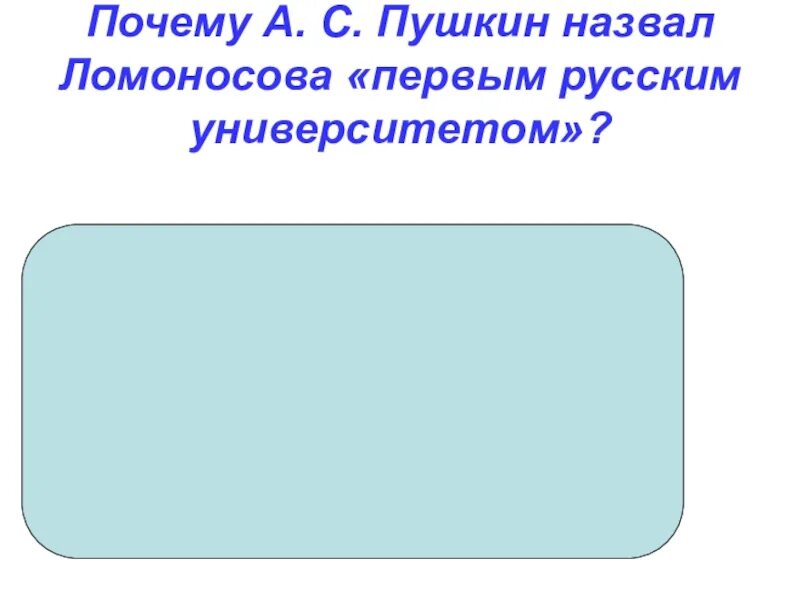 Почему А. С. Пушкин назвал Ломоносова «первым русским университетом»?